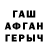 ГАШ
АФГАН
ГЕРЫЧ